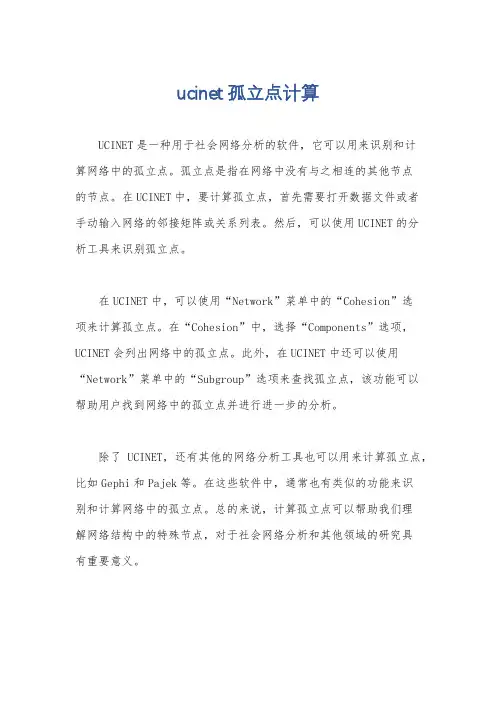 ucinet 孤立点计算

UCINET 是一种用于社会网络分析的软件，它可以用来识别和计算网络中的孤立点。孤立点是指在网络中没有与之相连的其他节点的节点。在 UCINET 中，要计算孤立点，首先需要打开数据文件或者手动输入网络的邻接矩阵或关系列表。然后，可以使用 UCINET 的分析工具来识别孤立点。

在 UCINET 中，可以使用“Network”菜单中的“Cohesion”选项来计算孤立点。在“Cohesion”中，选择“Components”选项，UCINET 会列出网络中的孤立点。此外，在 UCINET 中还可以使用“Network”菜单中的“Subgroup”选项来查找孤立点，该功能可以帮助用户找到网络中的孤立点并进行进一步的分析。

除了 UCINET，还有其他的网络分析工具也可以用来计算孤立点，比如 Gephi 和 Pajek 等。在这些软件中，通常也有类似的功能来识别和计算网络中的孤立点。总的来说，计算孤立点可以帮助我们理解网络结构中的特殊节点，对于社会网络分析和其他领域的研究具有重要意义。